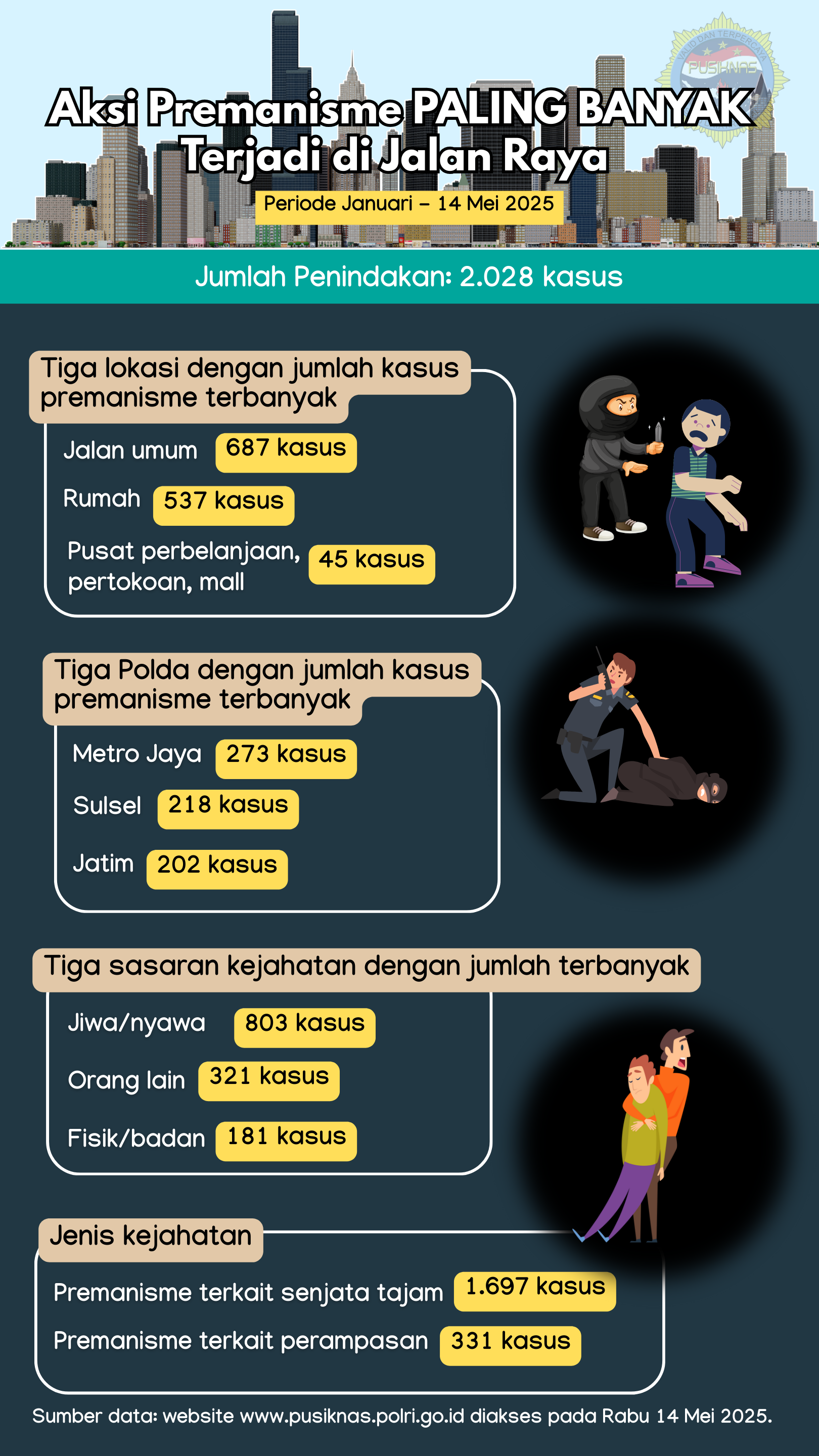 VALID DAN TERPERCAYA
PUSIKNAS

Aksi Premanisme PALING BANYAK Terjadi di Jalan Raya

Periode Januari – 14 Mei 2025

Jumlah Penindakan: 2.028 kasus

Tiga lokasi dengan jumlah kasus premanisme terbanyak

Jalan umum 687 kasus

Rumah 537 kasus

Pusat perbelanjaan, pertokoan, mall 45 kasus

Tiga Polda dengan jumlah kasus premanisme terbanyak

Metro Jaya 273 kasus

Sulsel 218 kasus

Jatim 202 kasus

Tiga sasaran kejahatan dengan jumlah terbanyak

Jiwa/nyawa 803 kasus

Orang lain 321 kasus

Fisik/badan 181 kasus

Jenis kejahatan

Premanisme terkait senjata tajam 1.697 kasus

Premanisme terkait perampasan 331 kasus

Sumber data: website www.pusiknas.polri.go.id diakses pada Rabu 14 Mei 2025.